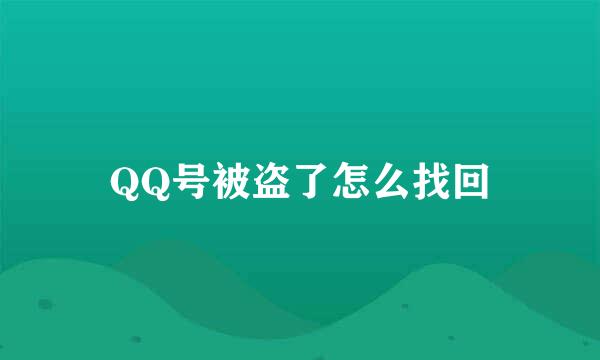 QQ号被盗了怎么找回